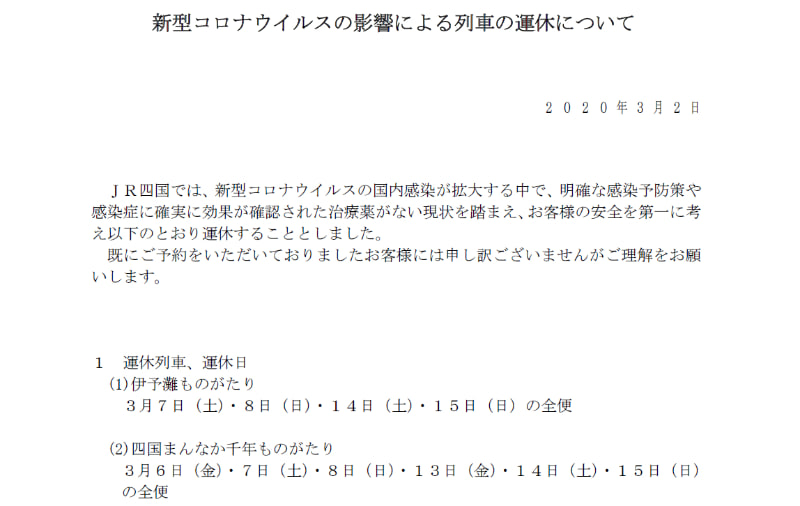 新型コロナウイルスの影響による列車の運休について

２０２０年３月２日

ＪＲ四国では、新型コロナウイルスの国内感染が拡大する中で、明確な感染予防策や感染症に確実に効果が確認された治療薬がない現状を踏まえ、お客様の安全を第一に考え以下のとおり運休することとしました。
既にご予約をいただいておりましたお客様には申し訳ございませんがご理解をお願いします。

１　運休列車、運休日
(1)伊予灘ものがたり
３月７日（土）・８日（日）・１４日（土）・１５日（日）の全便

(2)四国まんなか千年ものがたり
３月６日（金）・７日（土）・８日（日）・１３日（金）・１４日（土）・１５日（日）の全便